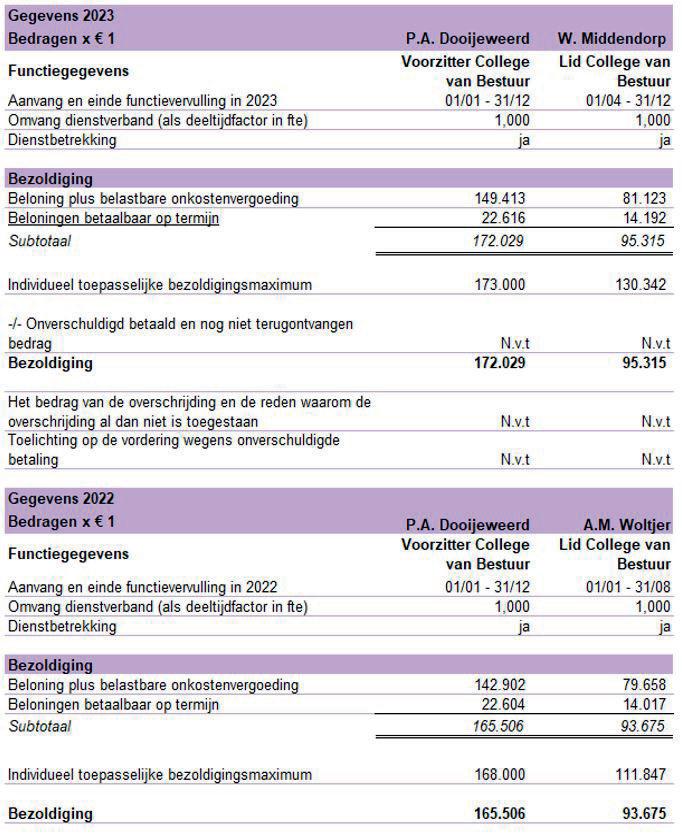 | Gegevens 2023 | | |
|---|---|---|
| Bedragen x € 1 | P.A. Dooijeweerd | W. Middendorp |
| Functiegegevens | Voorzitter College van Bestuur | Lid College van Bestuur |
| Aanvang en einde functievervulling in 2023 | 01/01 - 31/12 | 01/04 - 31/12 |
| Omvang dienstverband (als deeltijdfactor in fte) | 1,000 | 1,000 |
| Dienstbetrekking | ja | ja |
| Bezoldiging | | |
| Beloning plus belastbare onkostenvergoeding | 149.413 | 81.123 |
| Beloningen betaalbaar op termijn | 22.616 | 14.192 |
| Subtotaal | 172.029 | 95.315 |
| Individueel toepasselijke bezoldigingsmaximum | 173.000 | 130.342 |
| -/- Onverschuldigd betaald en nog niet terugontvangen bedrag | N.v.t | N.v.t |
| Bezoldiging | 172.029 | 95.315 |
| Het bedrag van de overschrijding en de reden waarom de overschrijding al dan niet is toegestaan | N.v.t | N.v.t |
| Toelichting op de vordering wegens onverschuldigde betaling | N.v.t | N.v.t |

| Gegevens 2022 | | |
|---|---|---|
| Bedragen x € 1 | P.A. Dooijeweerd | A.M. Woltjer |
| Functiegegevens | Voorzitter College van Bestuur | Lid College van Bestuur |
| Aanvang en einde functievervulling in 2022 | 01/01 - 31/12 | 01/01 - 31/08 |
| Omvang dienstverband (als deeltijdfactor in fte) | 1,000 | 1,000 |
| Dienstbetrekking | ja | ja |
| Bezoldiging | | |
| Beloning plus belastbare onkostenvergoeding | 142.902 | 79.658 |
| Beloningen betaalbaar op termijn | 22.604 | 14.017 |
| Subtotaal | 165.506 | 93.675 |
| Individueel toepasselijke bezoldigingsmaximum | 168.000 | 111.847 |
| Bezoldiging | 165.506 | 93.675 |